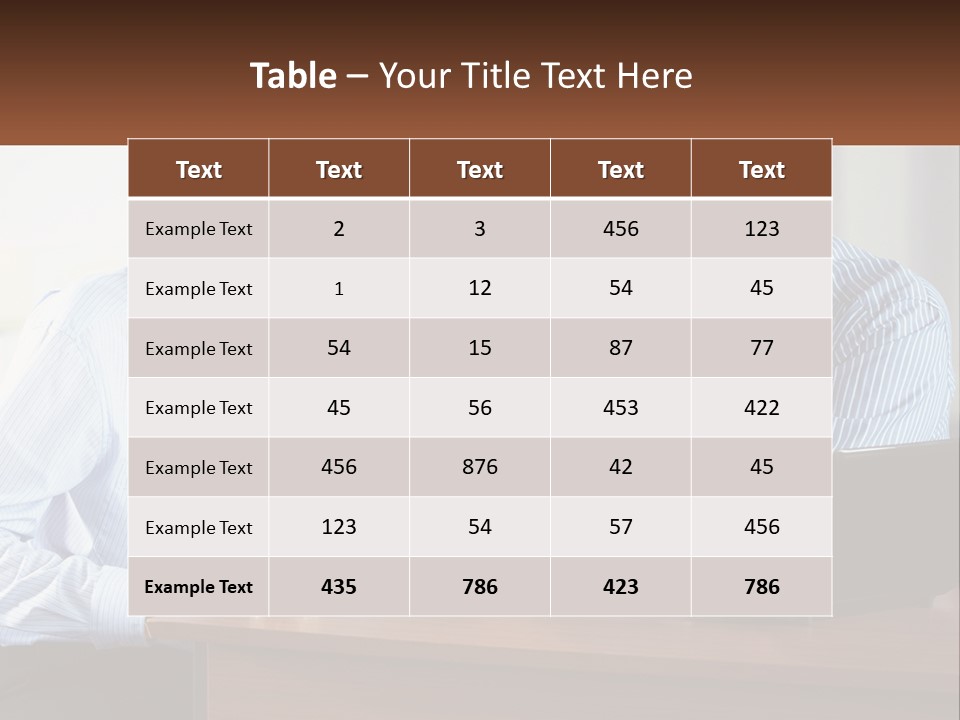 Table – Your Title Text Here

| Text | Text | Text | Text | Text |
|---|---|---|---|---|
| Example Text | 2 | 3 | 456 | 123 |
| Example Text | 1 | 12 | 54 | 45 |
| Example Text | 54 | 15 | 87 | 77 |
| Example Text | 45 | 56 | 453 | 422 |
| Example Text | 456 | 876 | 42 | 45 |
| Example Text | 123 | 54 | 57 | 456 |
| Example Text | 435 | 786 | 423 | 786 |